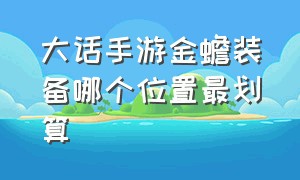 大话手游金蟾装备哪个位置最划算